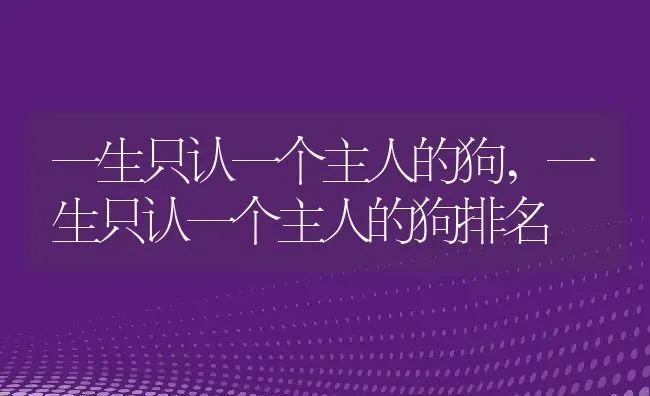 一生只认一个主人的狗，一生只认一个主人的狗排名